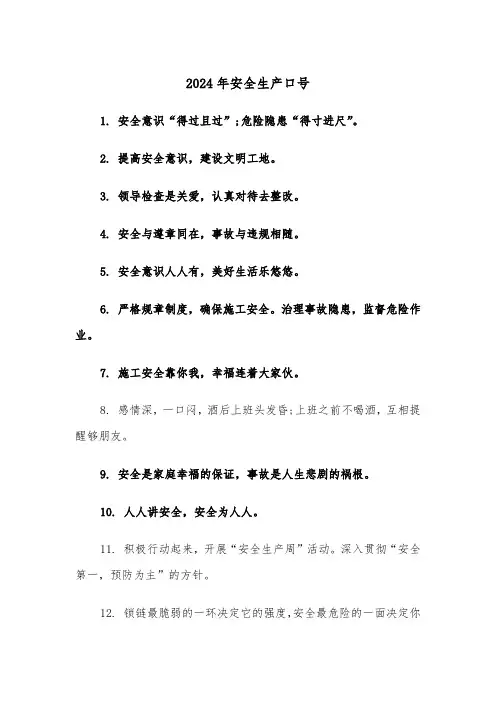 2024 年安全生产口号

1. 安全意识“得过且过”;危险隐患“得寸进尺”。

2. 提高安全意识，建设文明工地。

3. 领导检查是关爱，认真对待去整改。

4. 安全与遵章同在，事故与违规相随。

5. 安全意识人人有，美好生活乐悠悠。

6. 严格规章制度，确保施工安全。治理事故隐患，监督危险作业。

7. 施工安全靠你我，幸福连着大家伙。

8. 感情深，一口闷，酒后上班头发昏;上班之前不喝酒，互相提醒够朋友。

9. 安全是家庭幸福的保证，事故是人生悲剧的祸根。

10. 人人讲安全，安全为人人。

11. 积极行动起来，开展“安全生产周”活动。深入贯彻“安全第一，预防为主”的方针。

12. 锁链最脆弱的一环决定它的强度，安全最危险的一面决定你